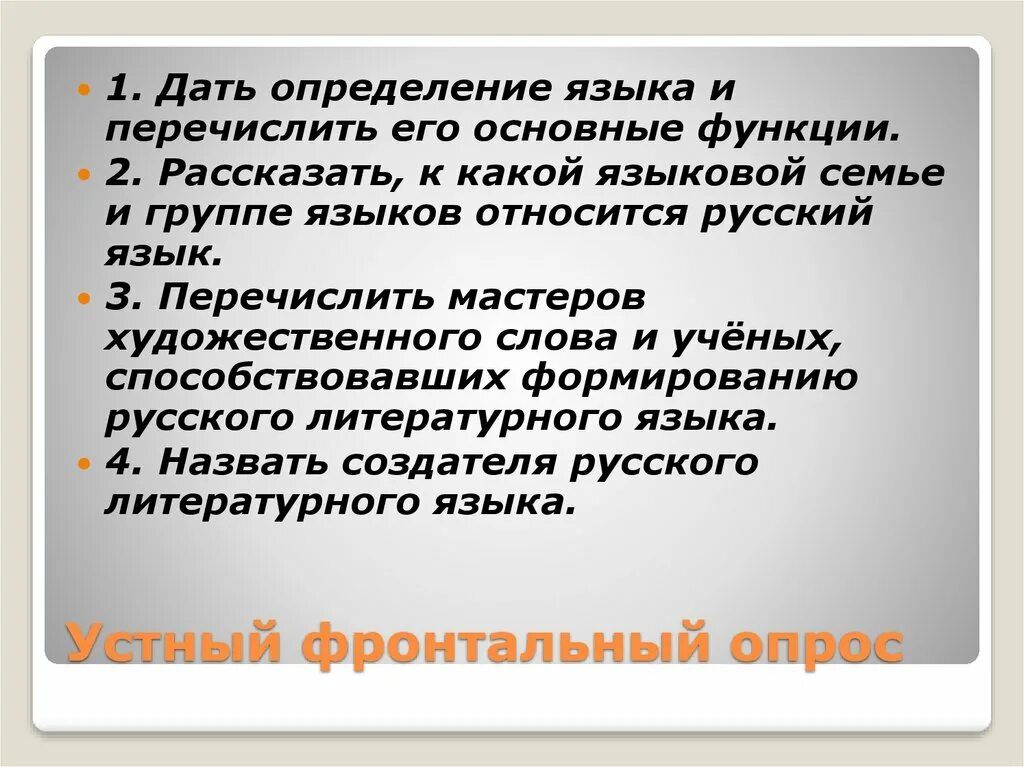 1. Дать определение языка и перечислить его основные функции.

2. Рассказать, к какой языковой семье и группе языков относится русский язык.

3. Перечислить мастеров художественного слова и учёных, способствовавших формированию русского литературного языка.

4. Назвать создателя русского литературного языка.

Устный фронтальный опрос